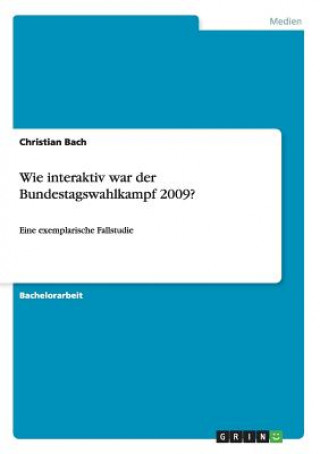 Medien

Christian Bach

Wie interaktiv war der Bundestagswahlkampf 2009?

Eine exemplarische Fallstudie

Bachelorarbeit

GRIN